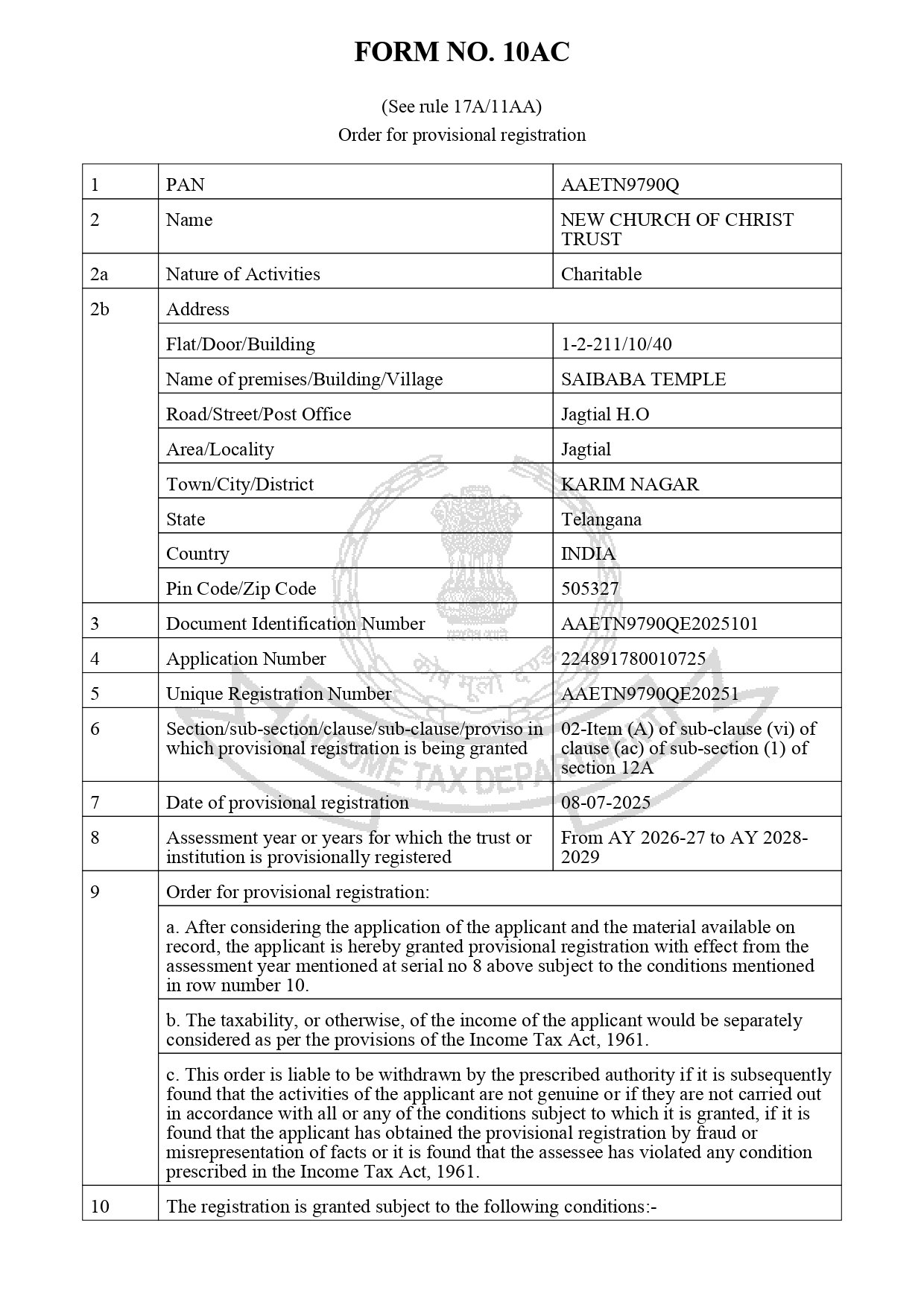 FORM NO. 10AC

(See rule 17A/11AA)
Order for provisional registration

| 1 | PAN | AAETN9790Q |
|---|---|---|
| 2 | Name | NEW CHURCH OF CHRIST TRUST |
| 2a | Nature of Activities | Charitable |
| 2b | Address | |
| | Flat/Door/Building | 1-2-211/10/40 |
| | Name of premises/Building/Village | SAIBABA TEMPLE |
| | Road/Street/Post Office | Jagtial H.O |
| | Area/Locality | Jagtial |
| | Town/City/District | KARIM NAGAR |
| | State | Telangana |
| | Country | INDIA |
| | Pin Code/Zip Code | 505327 |
| 3 | Document Identification Number | AAETN9790QE2025101 |
| 4 | Application Number | 224891780010725 |
| 5 | Unique Registration Number | AAETN9790QE20251 |
| 6 | Section/sub-section/clause/sub-clause/proviso in which provisional registration is being granted | 02-Item (A) of sub-clause (vi) of clause (ac) of sub-section (1) of section 12A |
| 7 | Date of provisional registration | 08-07-2025 |
| 8 | Assessment year or years for which the trust or institution is provisionally registered | From AY 2026-27 to AY 2028-2029 |
| 9 | Order for provisional registration: | |
| | a. After considering the application of the applicant and the material available on record, the applicant is hereby granted provisional registration with effect from the assessment year mentioned at serial no 8 above subject to the conditions mentioned in row number 10. | |
| | b. The taxability, or otherwise, of the income of the applicant would be separately considered as per the provisions of the Income Tax Act, 1961. | |
| | c. This order is liable to be withdrawn by the prescribed authority if it is subsequently found that the activities of the applicant are not genuine or if they are not carried out in accordance with all or any of the conditions subject to which it is granted, if it is found that the applicant has obtained the provisional registration by fraud or misrepresentation of facts or it is found that the assessee has violated any condition prescribed in the Income Tax Act, 1961. | |
| 10 | The registration is granted subject to the following conditions:- | |

सत्यमेव जयते
कोष मूलो दण्डः
INCOME TAX DEPARTMENT